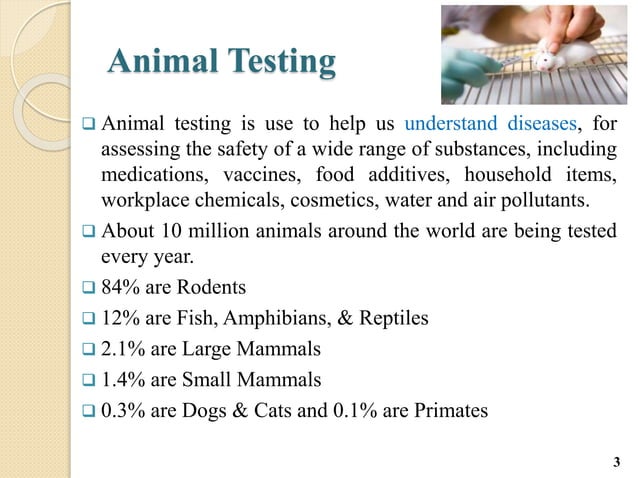 Animal Testing

❑ Animal testing is use to help us understand diseases, for assessing the safety of a wide range of substances, including medications, vaccines, food additives, household items, workplace chemicals, cosmetics, water and air pollutants.

❑ About 10 million animals around the world are being tested every year.

❑ 84% are Rodents

❑ 12% are Fish, Amphibians, & Reptiles

❑ 2.1% are Large Mammals

❑ 1.4% are Small Mammals

❑ 0.3% are Dogs & Cats and 0.1% are Primates

3